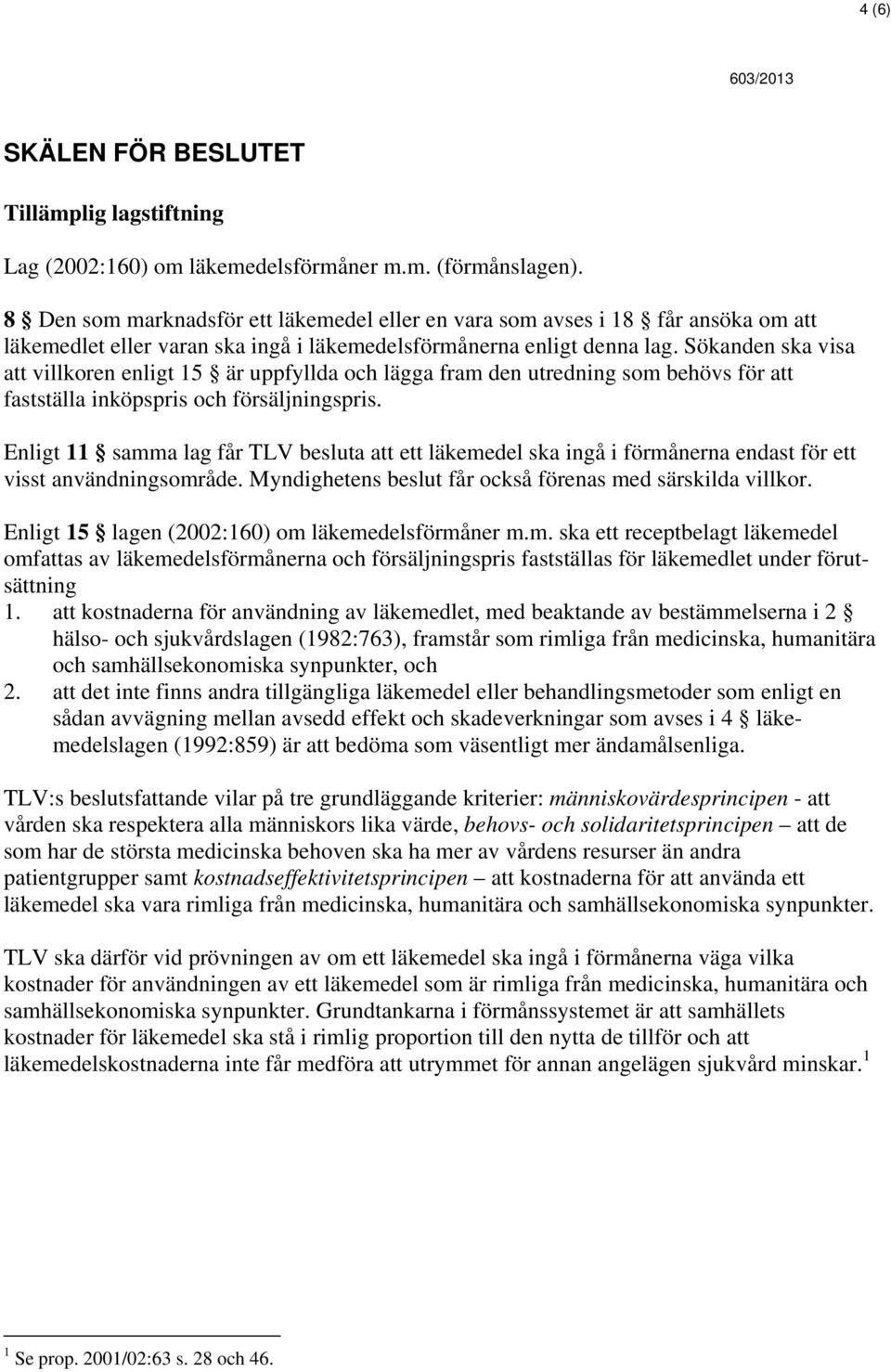 4 (6)

603/2013

SKÄLEN FÖR BESLUTET

Tillämplig lagstiftning

Lag (2002:160) om läkemedelsförmåner m.m. (förmånslagen).

8 § Den som marknadsför ett läkemedel eller en vara som avses i 18 § får ansöka om att läkemedlet eller varan ska ingå i läkemedelsförmånerna enligt denna lag. Sökanden ska visa att villkoren enligt 15 § är uppfyllda och lägga fram den utredning som behövs för att fastställa inköpspris och försäljningspris.

Enligt 11 § samma lag får TLV besluta att ett läkemedel ska ingå i förmånerna endast för ett visst användningsområde. Myndighetens beslut får också förenas med särskilda villkor.

Enligt 15 § lagen (2002:160) om läkemedelsförmåner m.m. ska ett receptbelagt läkemedel omfattas av läkemedelsförmånerna och försäljningspris fastställas för läkemedlet under förutsättning
1. att kostnaderna för användning av läkemedlet, med beaktande av bestämmelserna i 2 § hälso- och sjukvårdslagen (1982:763), framstår som rimliga från medicinska, humanitära och samhällsekonomiska synpunkter, och
2. att det inte finns andra tillgängliga läkemedel eller behandlingsmetoder som enligt en sådan avvägning mellan avsedd effekt och skadeverkningar som avses i 4 § läkemedelslagen (1992:859) är att bedöma som väsentligt mer ändamålsenliga.

TLV:s beslutsfattande vilar på tre grundläggande kriterier: människovärdesprincipen - att vården ska respektera alla människors lika värde, behovs- och solidaritetsprincipen – att de som har de största medicinska behoven ska ha mer av vårdens resurser än andra patientgrupper samt kostnadseffektivitetsprincipen – att kostnaderna för att använda ett läkemedel ska vara rimliga från medicinska, humanitära och samhällsekonomiska synpunkter.

TLV ska därför vid prövningen av om ett läkemedel ska ingå i förmånerna väga vilka kostnader för användningen av ett läkemedel som är rimliga från medicinska, humanitära och samhällsekonomiska synpunkter. Grundtankarna i förmånssystemet är att samhällets kostnader för läkemedel ska stå i rimlig proportion till den nytta de tillför och att läkemedelskostnaderna inte får medföra att utrymmet för annan angelägen sjukvård minskar. $^1$

$^1$ Se prop. 2001/02:63 s. 28 och 46.